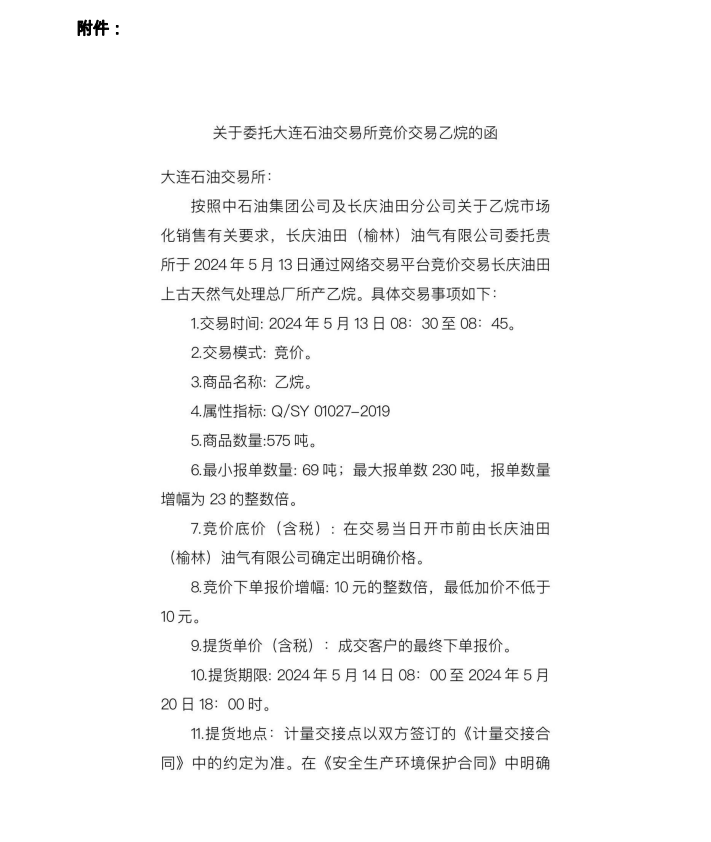 附件：

关于委托大连石油交易所竞价交易乙烷的函

大连石油交易所：

按照中石油集团公司及长庆油田分公司关于乙烷市场化销售有关要求，长庆油田（榆林）油气有限公司委托贵所于 2024 年 5 月 13 日通过网络交易平台竞价交易长庆油田上古天然气处理总厂所产乙烷。具体交易事项如下：

1.交易时间: 2024 年 5 月 13 日 08：30 至 08：45。

2.交易模式: 竞价。

3.商品名称: 乙烷。

4.属性指标: Q/SY 01027-2019

5.商品数量:575 吨。

6.最小报单数量: 69 吨；最大报单数 230 吨，报单数量增幅为 23 的整数倍。

7.竞价底价（含税）：在交易当日开市前由长庆油田（榆林）油气有限公司确定出明确价格。

8.竞价下单报价增幅: 10 元的整数倍，最低加价不低于 10 元。

9.提货单价（含税）：成交客户的最终下单报价。

10.提货期限: 2024 年 5 月 14 日 08：00 至 2024 年 5 月 20 日 18：00 时。

11.提货地点：计量交接点以双方签订的《计量交接合同》中的约定为准。在《安全生产环境保护合同》中明确